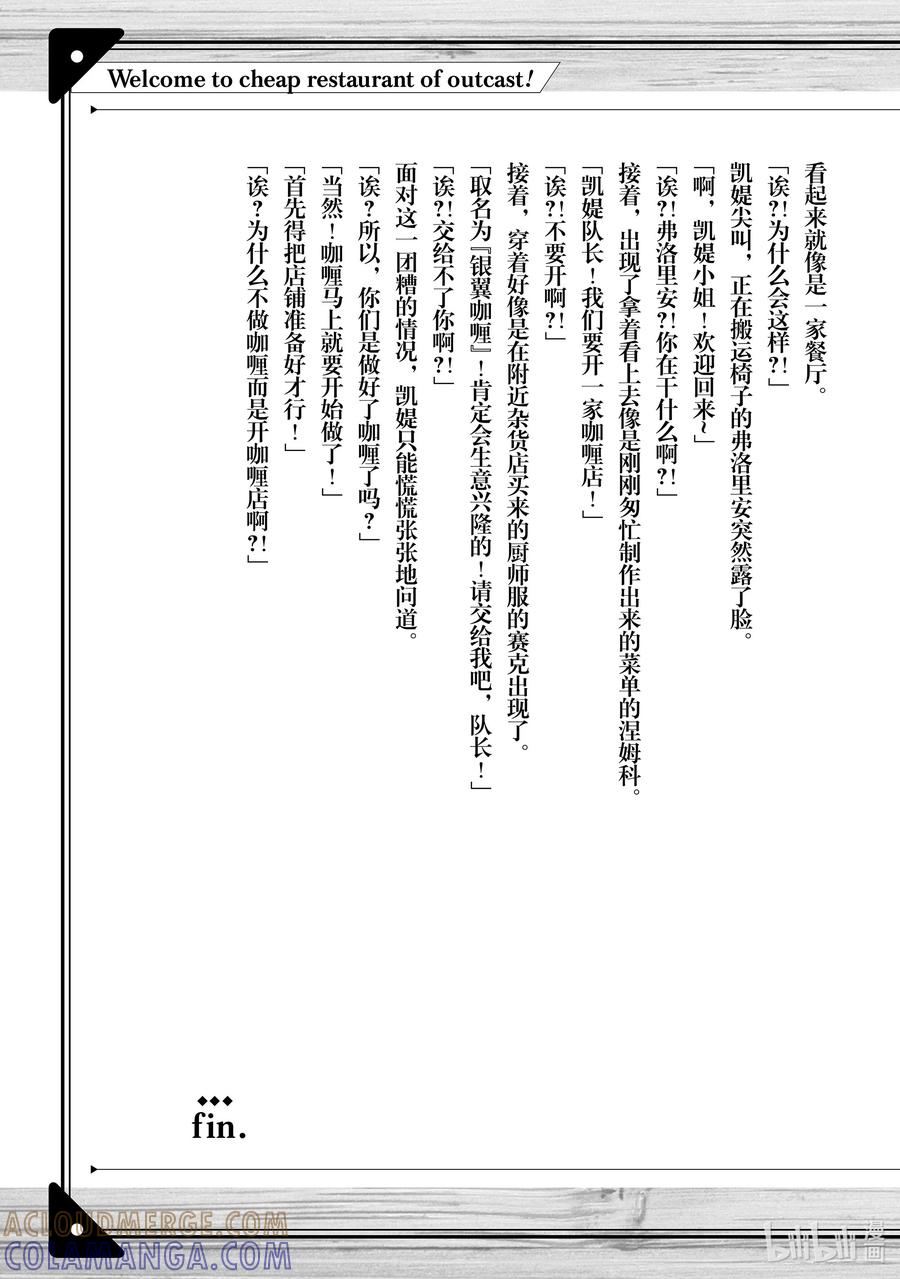 Welcome to cheap restaurant of outcast!

看起来就像是一家餐厅。

「诶?!为什么会这样?!」

凯媞尖叫，正在搬运椅子的弗洛里安突然露了脸。

「啊，凯媞小姐！欢迎回来~」

「诶?!弗洛里安?!你在干什么啊?!」

接着，出现了拿着看上去像是刚刚匆忙制作出来的菜单的涅姆科。

「凯媞队长！我们要开一家咖喱店！」

「诶?!不要开啊?!」

接着，穿着好像是在附近杂货店买来的厨师服的赛克出现了。

「取名为『银翼咖喱』！肯定会生意兴隆的！请交给我吧，队长！」

「诶?!交给不了你啊?!」

面对这一团糟的情况，凯媞只能慌慌张张地问道。

「诶？所以，你们是做好了咖喱了吗？」

「当然！咖喱马上就要开始做了！」

「首先得把店铺准备好才行！」

「诶？为什么不做咖喱而是开咖喱店啊?!」

fin.

ACLOUDMERGE.COM
COLAMANGA.COM